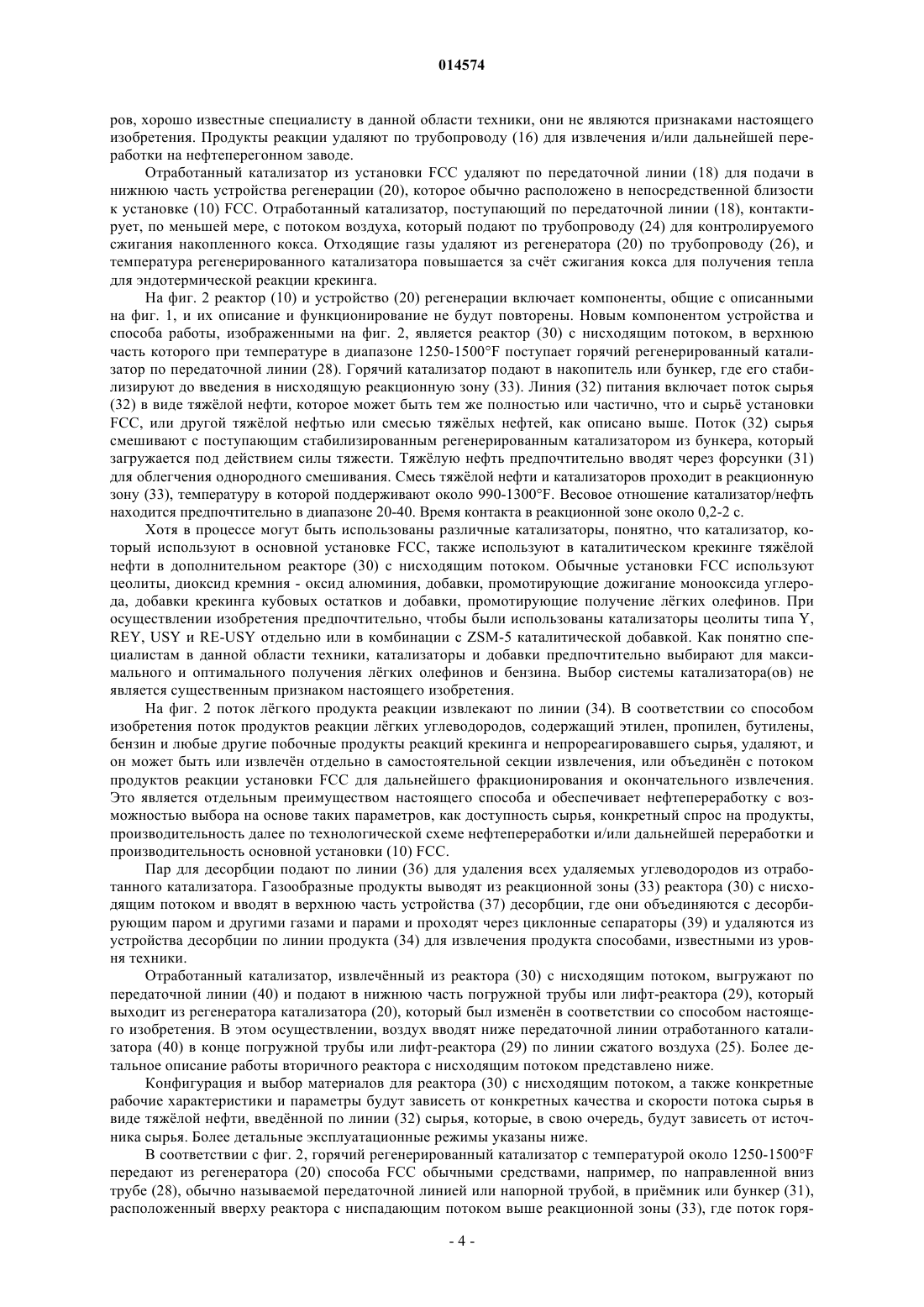 014574

ров, хорошо известные специалисту в данной области техники, они не являются признаками настоящего изобретения. Продукты реакции удаляют по трубопроводу (16) для извлечения и/или дальнейшей переработки на нефтеперегонном заводе.

Отработанный катализатор из установки FCC удаляют по передаточной линии (18) для подачи в нижнюю часть устройства регенерации (20), которое обычно расположено в непосредственной близости к установке (10) FCC. Отработанный катализатор, поступающий по передаточной линии (18), контактирует, по меньшей мере, с потоком воздуха, который подают по трубопроводу (24) для контролируемого сжигания накопленного кокса. Отходящие газы удаляют из регенератора (20) по трубопроводу (26), и температура регенерированного катализатора повышается за счёт сжигания кокса для получения тепла для эндотермической реакции крекинга.

На фиг. 2 реактор (10) и устройство (20) регенерации включает компоненты, общие с описанными на фиг. 1, и их описание и функционирование не будут повторены. Новым компонентом устройства и способа работы, изображенными на фиг. 2, является реактор (30) с нисходящим потоком, в верхнюю часть которого при температуре в диапазоне 1250-1500°F поступает горячий регенерированный катализатор по передаточной линии (28). Горячий катализатор подают в накопитель или бункер, где его стабилизируют до введения в нисходящую реакционную зону (33). Линия (32) питания включает поток сырья (32) в виде тяжёлой нефти, которое может быть тем же полностью или частично, что и сырьё установки FCC, или другой тяжёлой нефтью или смесью тяжёлых нефтей, как описано выше. Поток (32) сырья смешивают с поступающим стабилизированным регенерированным катализатором из бункера, который загружается под действием силы тяжести. Тяжёлую нефть предпочтительно вводят через форсунки (31) для облегчения однородного смешивания. Смесь тяжёлой нефти и катализаторов проходит в реакционную зону (33), температуру в которой поддерживают около 990-1300°F. Весовое отношение катализатор/нефть находится предпочтительно в диапазоне 20-40. Время контакта в реакционной зоне около 0,2-2 с.

Хотя в процессе могут быть использованы различные катализаторы, понятно, что катализатор, который используют в основной установке FCC, также используют в каталитическом крекинге тяжёлой нефти в дополнительном реакторе (30) с нисходящим потоком. Обычные установки FCC используют цеолиты, диоксид кремния - оксид алюминия, добавки, промотирующие дожигание монооксида углерода, добавки крекинга кубовых остатков и добавки, промотирующие получение лёгких олефинов. При осуществлении изобретения предпочтительно, чтобы были использованы катализаторы цеолиты типа Y, REY, USY и RE-USY отдельно или в комбинации с ZSM-5 каталитической добавкой. Как понятно специалистам в данной области техники, катализаторы и добавки предпочтительно выбирают для максимального и оптимального получения лёгких олефинов и бензина. Выбор системы катализатора(ов) не является существенным признаком настоящего изобретения.

На фиг. 2 поток лёгкого продукта реакции извлекают по линии (34). В соответствии со способом изобретения поток продуктов реакции лёгких углеводородов, содержащий этилен, пропилен, бутилены, бензин и любые другие побочные продукты реакций крекинга и непрореагировавшего сырья, удаляют, и он может быть или извлечён отдельно в самостоятельной секции извлечения, или объединён с потоком продуктов реакции установки FCC для дальнейшего фракционирования и окончательного извлечения. Это является отдельным преимуществом настоящего способа и обеспечивает нефтепереработку с возможностью выбора на основе таких параметров, как доступность сырья, конкретный спрос на продукты, производительность далее по технологической схеме нефтепереработки и/или дальнейшей переработки и производительность основной установки (10) FCC.

Пар для десорбции подают по линии (36) для удаления всех удаляемых углеводородов из отработанного катализатора. Газообразные продукты выводят из реакционной зоны (33) реактора (30) с нисходящим потоком и вводят в верхнюю часть устройства (37) десорбции, где они объединяются с десорбирующим паром и другими газами и парами и проходят через циклонные сепараторы (39) и удаляются из устройства десорбции по линии продукта (34) для извлечения продукта способами, известными из уровня техники.

Отработанный катализатор, извлечённый из реактора (30) с нисходящим потоком, выгружают по передаточной линии (40) и подают в нижнюю часть погружной трубы или лифт-реактора (29), который выходит из регенератора катализатора (20), который был изменён в соответствии со способом настоящего изобретения. В этом осуществлении, воздух вводят ниже передаточной линии отработанного катализатора (40) в конце погружной трубы или лифт-реактора (29) по линии сжатого воздуха (25). Более детальное описание работы вторичного реактора с нисходящим потоком представлено ниже.

Конфигурация и выбор материалов для реактора (30) с нисходящим потоком, а также конкретные рабочие характеристики и параметры будут зависеть от конкретных качества и скорости потока сырья в виде тяжёлой нефти, введённой по линии (32) сырья, которые, в свою очередь, будут зависеть от источника сырья. Более детальные эксплуатационные режимы указаны ниже.

В соответствии с фиг. 2, горячий регенерированный катализатор с температурой около 1250-1500°F передают из регенератора (20) способа FCC обычными средствами, например, по направленной вниз трубе (28), обычно называемой передаточной линией или напорной трубой, в приёмник или бункер (31), расположенный вверху реактора с ниспадающим потоком выше реакционной зоны (33), где поток горя-

- 4 -